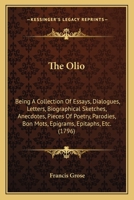 KESSINGER'S LEGACY REPRINTS

The Olio

Being A Collection Of Essays, Dialogues, Letters, Biographical Sketches, Anecdotes, Pieces Of Poetry, Parodies, Bon Mots, Epigrams, Epitaphs, Etc. (1796)

Francis Grose